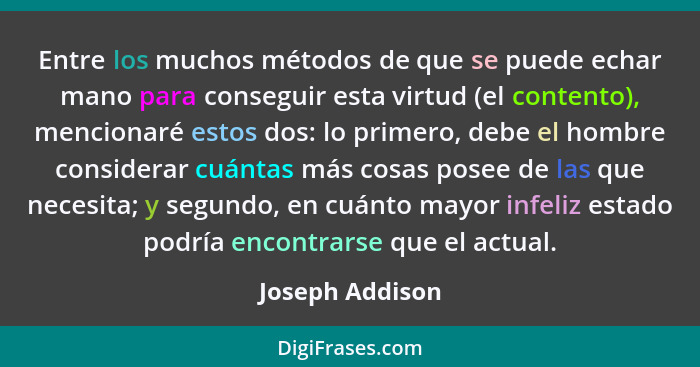 Entre los muchos métodos de que se puede echar mano para conseguir esta virtud (el contento), mencionaré estos dos: lo primero, debe el hombre considerar cuántas más cosas posee de las que necesita; y segundo, en cuánto mayor infeliz estado podría encontrarse que el actual.

Joseph Addison

DigiFrases.com